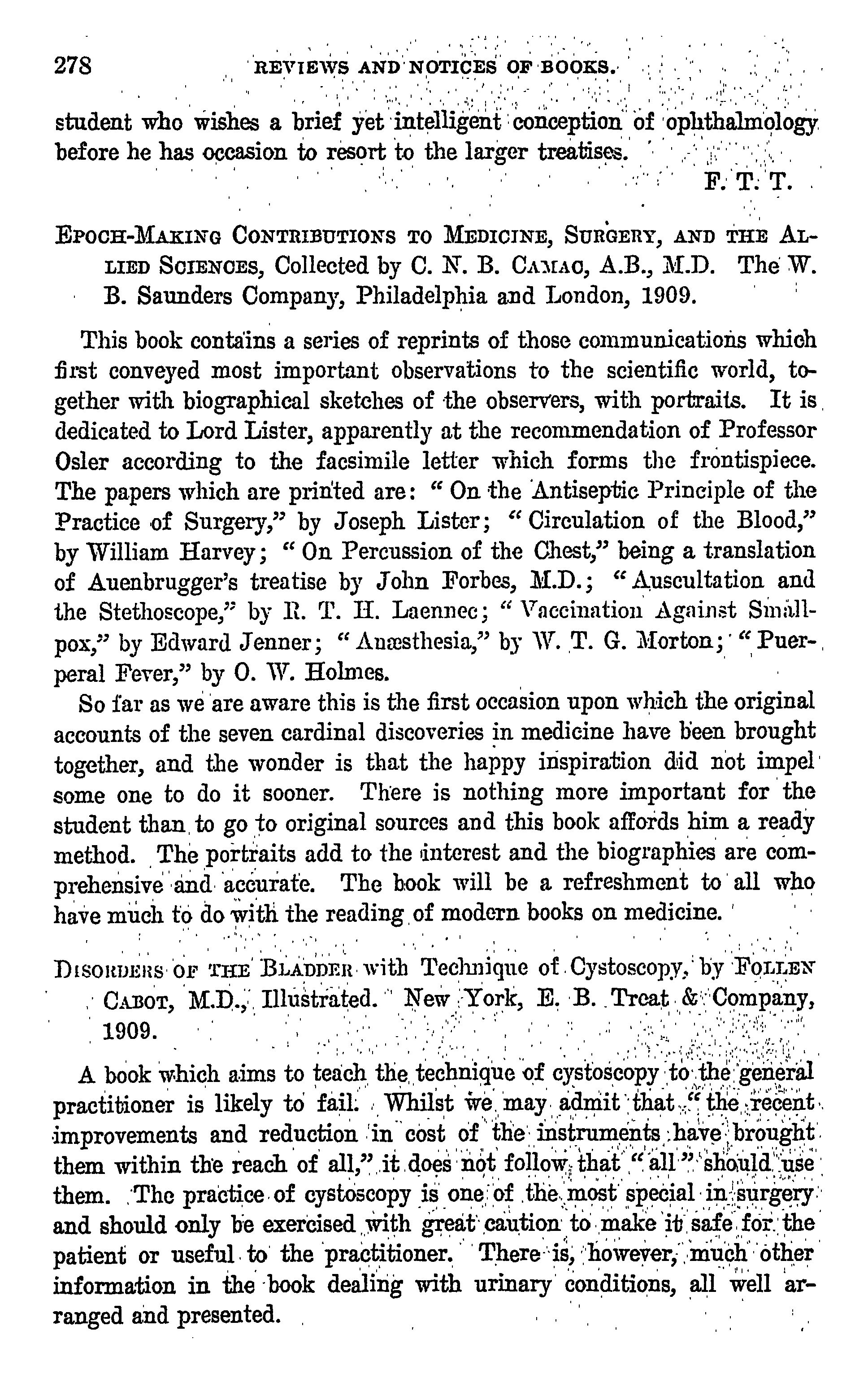 278 REVIEWS AND NOTICES OF BOOKS.

student who wishes a brief yet intelligent conception of ophthalmology before he has occasion to resort to the larger treatises.

F. T. T.

EPOCH-MAKING CONTRIBUTIONS TO MEDICINE, SURGERY, AND THE ALLIED SCIENCES, Collected by C. N. B. CAMAC, A.B., M.D. The W. B. Saunders Company, Philadelphia and London, 1909.

This book contains a series of reprints of those communications which first conveyed most important observations to the scientific world, together with biographical sketches of the observers, with portraits. It is dedicated to Lord Lister, apparently at the recommendation of Professor Osler according to the facsimile letter which forms the frontispiece. The papers which are printed are: "On the Antiseptic Principle of the Practice of Surgery," by Joseph Lister; "Circulation of the Blood," by William Harvey; "On Percussion of the Chest," being a translation of Auenbrugger's treatise by John Forbes, M.D.; "Auscultation and the Stethoscope," by R. T. H. Laennec; "Vaccination Against Smallpox," by Edward Jenner; "Anæsthesia," by W. T. G. Morton; "Puerperal Fever," by O. W. Holmes.

So far as we are aware this is the first occasion upon which the original accounts of the seven cardinal discoveries in medicine have been brought together, and the wonder is that the happy inspiration did not impel some one to do it sooner. There is nothing more important for the student than to go to original sources and this book affords him a ready method. The portraits add to the interest and the biographies are comprehensive and accurate. The book will be a refreshment to all who have much to do with the reading of modern books on medicine.

DISORDERS OF THE BLADDER with Technique of Cystoscopy, by FOLLEN CABOT, M.D., Illustrated. New York, E. B. Treat & Company, 1909.

A book which aims to teach the technique of cystoscopy to the general practitioner is likely to fail. Whilst we may admit that "the recent improvements and reduction in cost of the instruments have brought them within the reach of all," it does not follow that "all" should use them. The practice of cystoscopy is one of the most special in surgery and should only be exercised with great caution to make it safe for the patient or useful to the practitioner. There is, however, much other information in the book dealing with urinary conditions, all well arranged and presented.